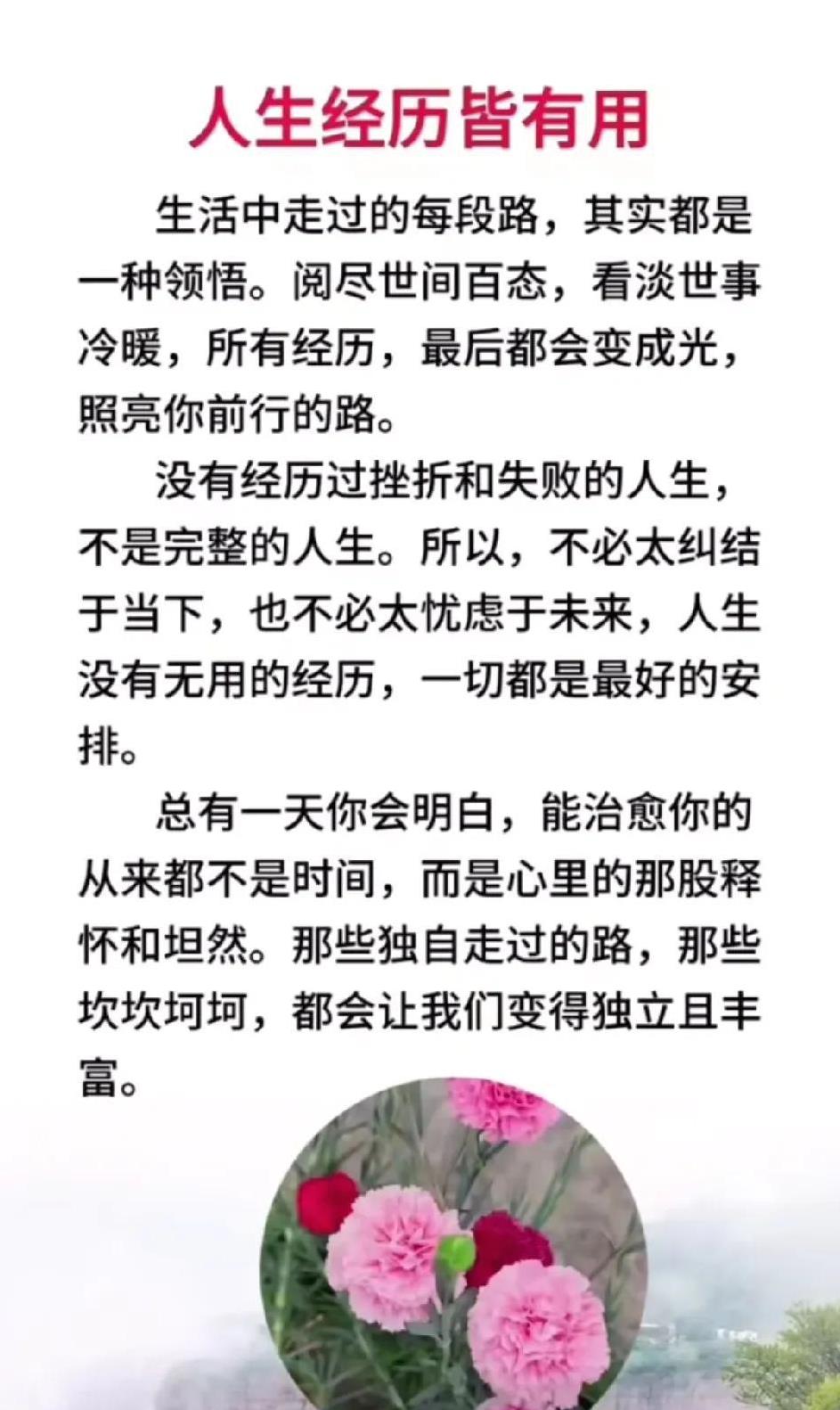 人生经历皆有用

生活中走过的每段路，其实都是一种领悟。阅尽世间百态，看淡世事冷暖，所有经历，最后都会变成光，照亮你前行的路。

没有经历过挫折和失败的人生，不是完整的人生。所以，不必太纠结于当下，也不必太忧虑于未来，人生没有无用的经历，一切都是最好的安排。

总有一天你会明白，能治愈你的从来都不是时间，而是心里的那股释怀和坦然。那些独自走过的路，那些坎坎坷坷，都会让我们变得独立且丰富。